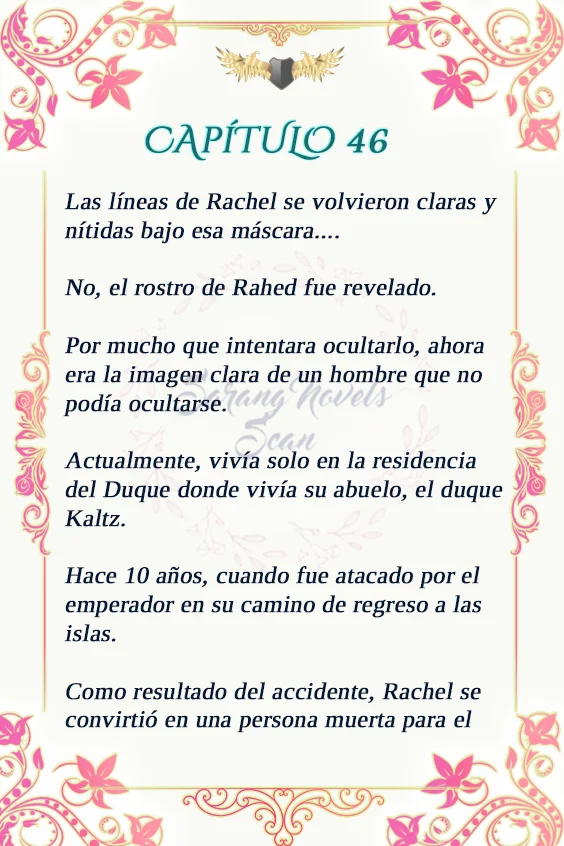 CAPÍTULO 46

Las líneas de Rachel se volvieron claras y nítidas bajo esa máscara....

No, el rostro de Rahed fue revelado.

Por mucho que intentara ocultarlo, ahora era la imagen clara de un hombre que no podía ocultarse.

Actualmente, vivía solo en la residencia del Duque donde vivía su abuelo, el duque Kaltz.

Hace 10 años, cuando fue atacado por el emperador en su camino de regreso a las islas.

Como resultado del accidente, Rachel se convirtió en una persona muerta para el

Sarang Novels Scan